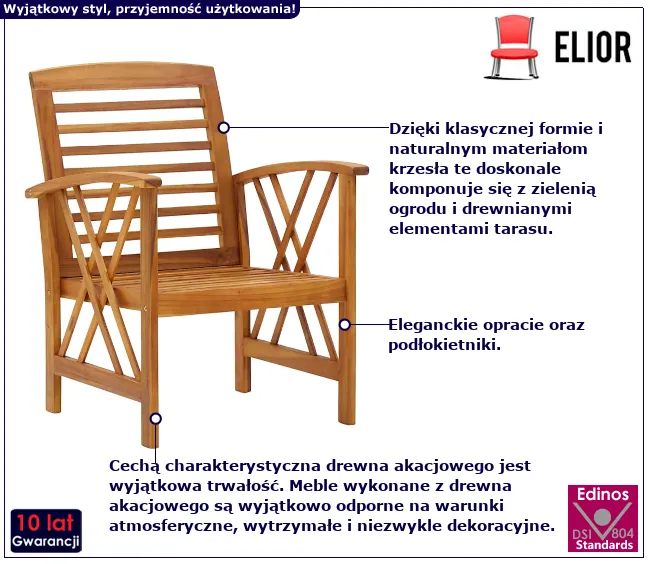 Wyjątkowy styl, przyjemność użytkowania!

ELIOR

Dzięki klasycznej formie i naturalnym materiałom krzesła te doskonale komponuje się z zielenią ogrodu i drewnianymi elementami tarasu.

Eleganckie opracie oraz podłokietniki.

Cechą charakterystyczna drewna akacjowego jest wyjątkowa trwałość. Meble wykonane z drewna akacjowego są wyjątkowo odporne na warunki atmosferyczne, wytrzymałe i niezwykle dekoracyjne.

10 lat
Gwarancji

Edinos
DSI 804
Standards